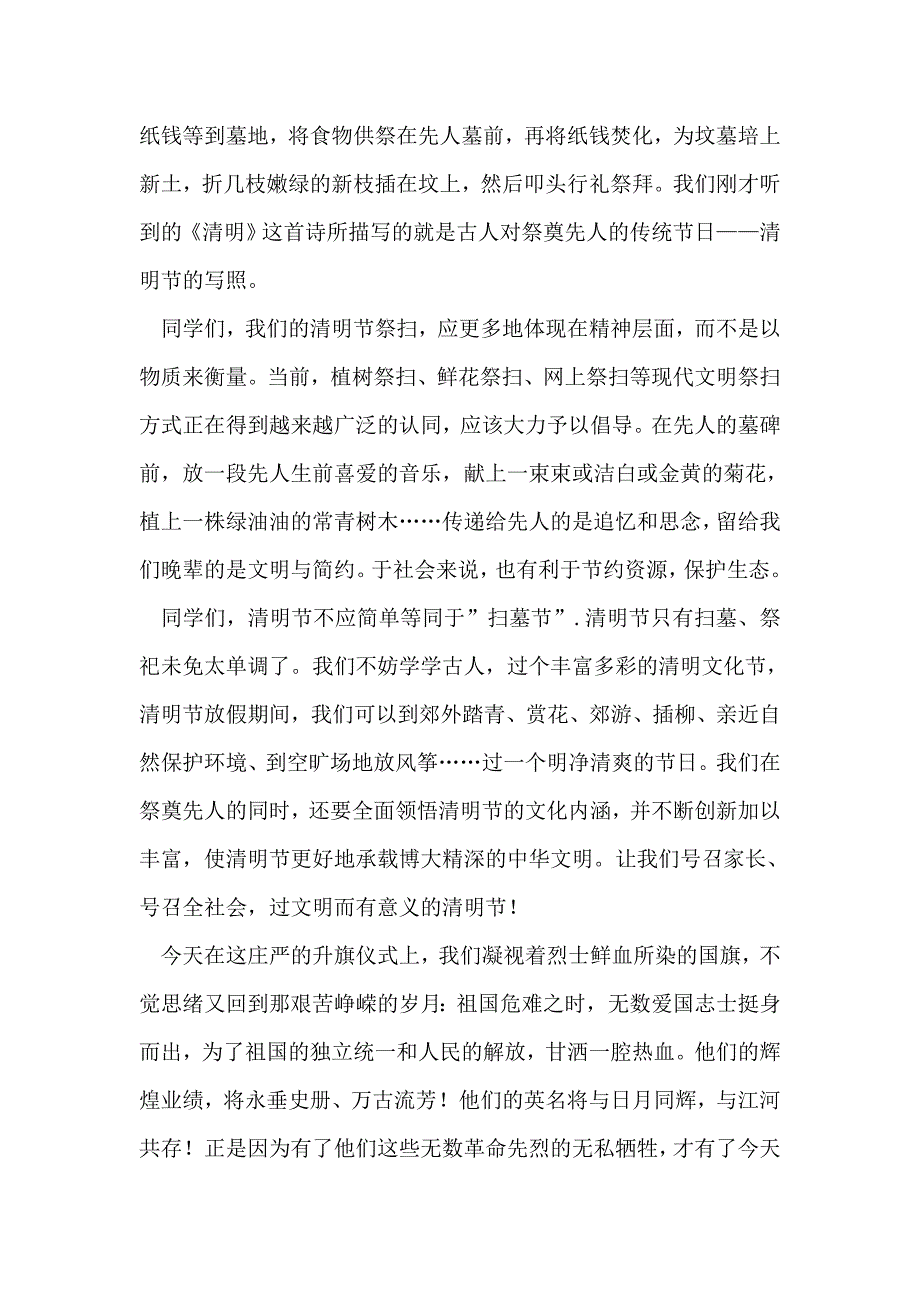 纸钱等到墓地，将食物供祭在先人墓前，再将纸钱焚化，为坟墓培上新土，折几枝嫩绿的新枝插在坟上，然后叩头行礼祭拜。我们刚才听到的《清明》这首诗所描写的就是古人对祭奠先人的传统节日——清明节的写照。

同学们，我们的清明节祭扫，应更多地体现在精神层面，而不是以物质来衡量。当前，植树祭扫、鲜花祭扫、网上祭扫等现代文明祭扫方式正在得到越来越广泛的认同，应该大力予以倡导。在先人的墓碑前，放一段先人生前喜爱的音乐，献上一束束或洁白或金黄的菊花，植上一株绿油油的常青树木……传递给先人的是追忆和思念，留给我们晚辈的是文明与简约。于社会来说，也有利于节约资源，保护生态。

同学们，清明节不应简单等同于”扫墓节”.清明节只有扫墓、祭祀未免太单调了。我们不妨学学古人，过个丰富多彩的清明文化节，清明节放假期间，我们可以到郊外踏青、赏花、郊游、插柳、亲近自然保护环境、到空旷场地放风筝……过一个明净清爽的节日。我们在祭奠先人的同时，还要全面领悟清明节的文化内涵，并不断创新加以丰富，使清明节更好地承载博大精深的中华文明。让我们号召家长、号召全社会，过文明而有意义的清明节！

今天在这庄严的升旗仪式上，我们凝视着烈士鲜血所染的国旗，不觉思绪又回到那艰苦峥嵘的岁月：祖国危难之时，无数爱国志士挺身而出，为了祖国的独立统一和人民的解放，甘洒一腔热血。他们的辉煌业绩，将永垂史册、万古流芳！他们的英名将与日月同辉，与江河共存！正是因为有了他们这些无数革命先烈的无私牺牲，才有了今天